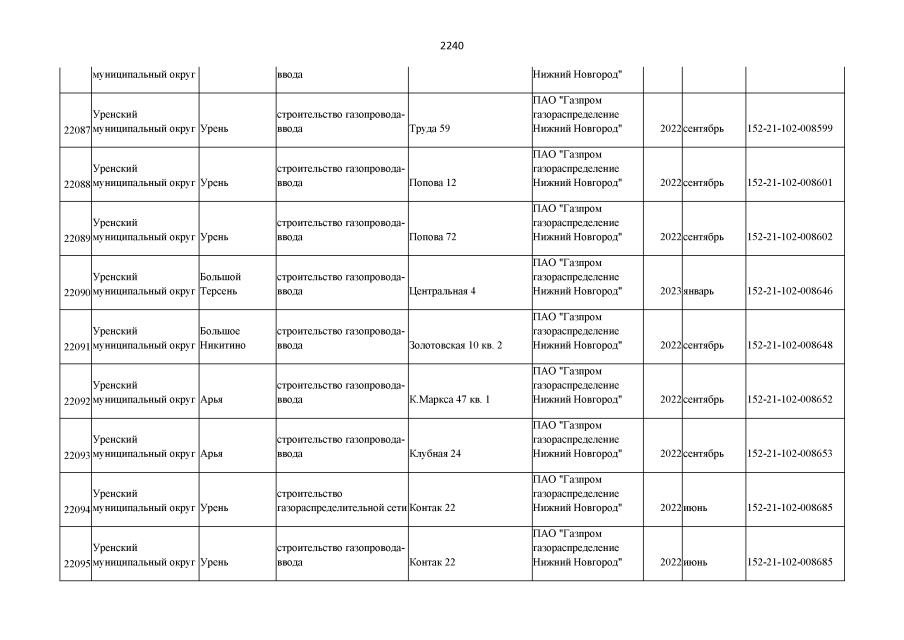 2240

|  | муниципальный округ |  | ввода |  | Нижний Новгород" |  |  |  |
|---|---|---|---|---|---|---|---|---|
| 22087 | Уренский муниципальный округ | Урень | строительство газопровода-ввода | Труда 59 | ПАО "Газпром газораспределение Нижний Новгород" | 2022 | сентябрь | 152-21-102-008599 |
| 22088 | Уренский муниципальный округ | Урень | строительство газопровода-ввода | Попова 12 | ПАО "Газпром газораспределение Нижний Новгород" | 2022 | сентябрь | 152-21-102-008601 |
| 22089 | Уренский муниципальный округ | Урень | строительство газопровода-ввода | Попова 72 | ПАО "Газпром газораспределение Нижний Новгород" | 2022 | сентябрь | 152-21-102-008602 |
| 22090 | Уренский муниципальный округ | Большой Терсень | строительство газопровода-ввода | Центральная 4 | ПАО "Газпром газораспределение Нижний Новгород" | 2023 | январь | 152-21-102-008646 |
| 22091 | Уренский муниципальный округ | Большое Никитино | строительство газопровода-ввода | Золотовская 10 кв. 2 | ПАО "Газпром газораспределение Нижний Новгород" | 2022 | сентябрь | 152-21-102-008648 |
| 22092 | Уренский муниципальный округ | Арья | строительство газопровода-ввода | К.Маркса 47 кв. 1 | ПАО "Газпром газораспределение Нижний Новгород" | 2022 | сентябрь | 152-21-102-008652 |
| 22093 | Уренский муниципальный округ | Арья | строительство газопровода-ввода | Клубная 24 | ПАО "Газпром газораспределение Нижний Новгород" | 2022 | сентябрь | 152-21-102-008653 |
| 22094 | Уренский муниципальный округ | Урень | строительство газораспределительной сети | Контак 22 | ПАО "Газпром газораспределение Нижний Новгород" | 2022 | июнь | 152-21-102-008685 |
| 22095 | Уренский муниципальный округ | Урень | строительство газопровода-ввода | Контак 22 | ПАО "Газпром газораспределение Нижний Новгород" | 2022 | июнь | 152-21-102-008685 |